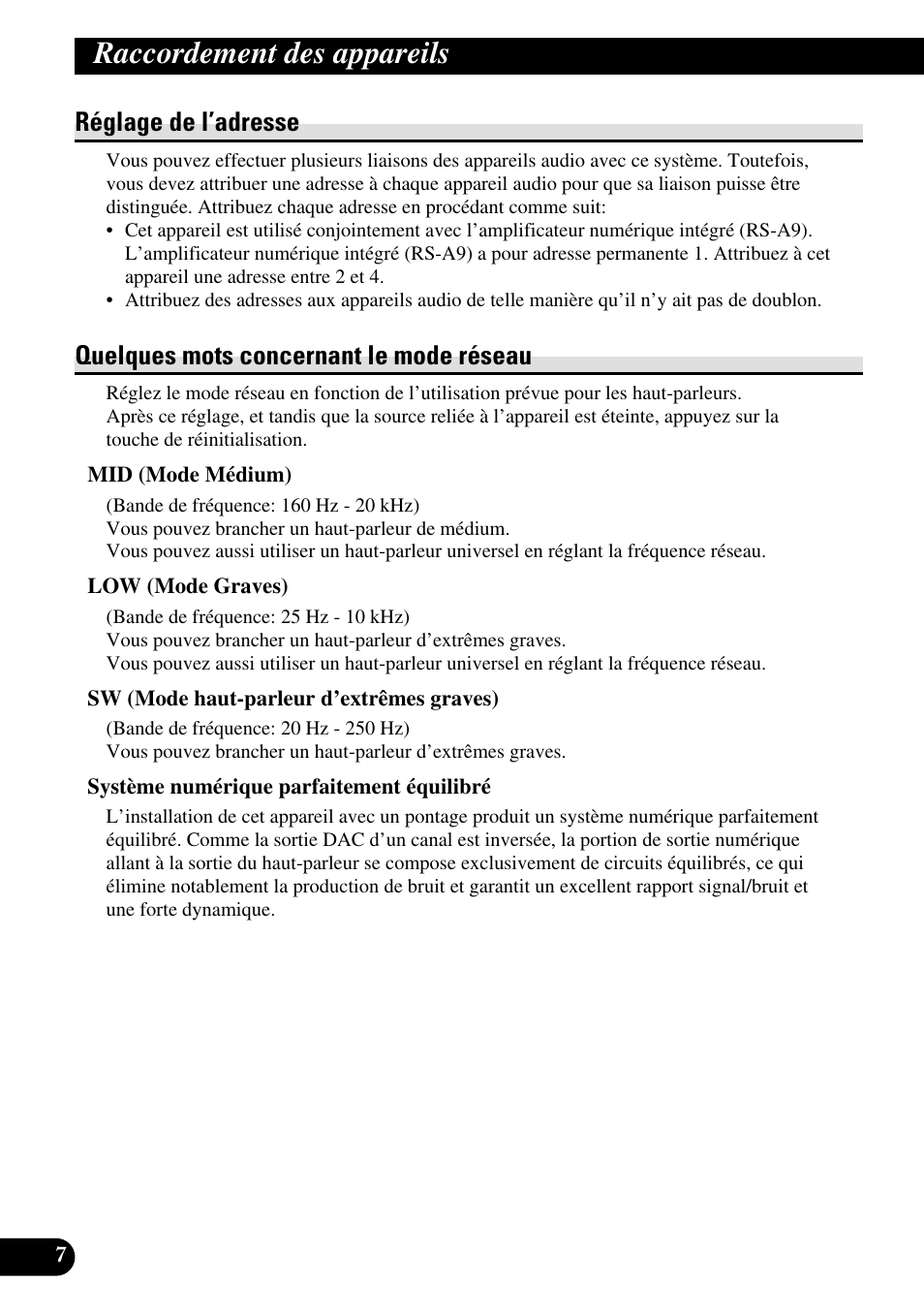 Raccordement des appareils

Réglage de l’adresse

Vous pouvez effectuer plusieurs liaisons des appareils audio avec ce système. Toutefois, vous devez attribuer une adresse à chaque appareil audio pour que sa liaison puisse être distinguée. Attribuez chaque adresse en procédant comme suit:
• Cet appareil est utilisé conjointement avec l’amplificateur numérique intégré (RS-A9). L’amplificateur numérique intégré (RS-A9) a pour adresse permanente 1. Attribuez à cet appareil une adresse entre 2 et 4.
• Attribuez des adresses aux appareils audio de telle manière qu’il n’y ait pas de doublon.

Quelques mots concernant le mode réseau

Réglez le mode réseau en fonction de l’utilisation prévue pour les haut-parleurs. Après ce réglage, et tandis que la source reliée à l’appareil est éteinte, appuyez sur la touche de réinitialisation.

MID (Mode Médium)

(Bande de fréquence: 160 Hz - 20 kHz)
Vous pouvez brancher un haut-parleur de médium.
Vous pouvez aussi utiliser un haut-parleur universel en réglant la fréquence réseau.

LOW (Mode Graves)

(Bande de fréquence: 25 Hz - 10 kHz)
Vous pouvez brancher un haut-parleur d’extrêmes graves.
Vous pouvez aussi utiliser un haut-parleur universel en réglant la fréquence réseau.

SW (Mode haut-parleur d’extrêmes graves)

(Bande de fréquence: 20 Hz - 250 Hz)
Vous pouvez brancher un haut-parleur d’extrêmes graves.

Système numérique parfaitement équilibré

L’installation de cet appareil avec un pontage produit un système numérique parfaitement équilibré. Comme la sortie DAC d’un canal est inversée, la portion de sortie numérique allant à la sortie du haut-parleur se compose exclusivement de circuits équilibrés, ce qui élimine notablement la production de bruit et garantit un excellent rapport signal/bruit et une forte dynamique.

7